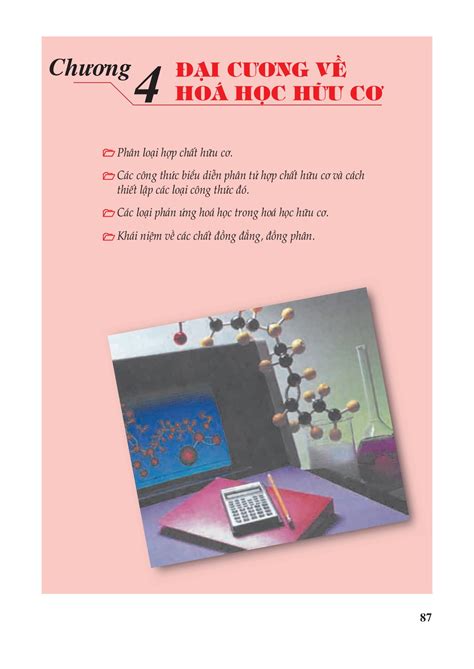 Chương 4 ĐẠI CƯƠNG VỀ HOÁ HỌC HỮU CƠ

Phân loại hợp chất hữu cơ.

Các công thức biểu diễn phân tử hợp chất hữu cơ và cách thiết lập các loại công thức đó.

Các loại phản ứng hoá học trong hoá học hữu cơ.

Khái niệm về các chất đồng đẳng, đồng phân.

87